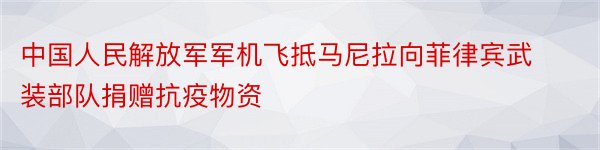 中国人民解放军军机飞抵马尼拉向菲律宾武装部队捐赠抗疫物资